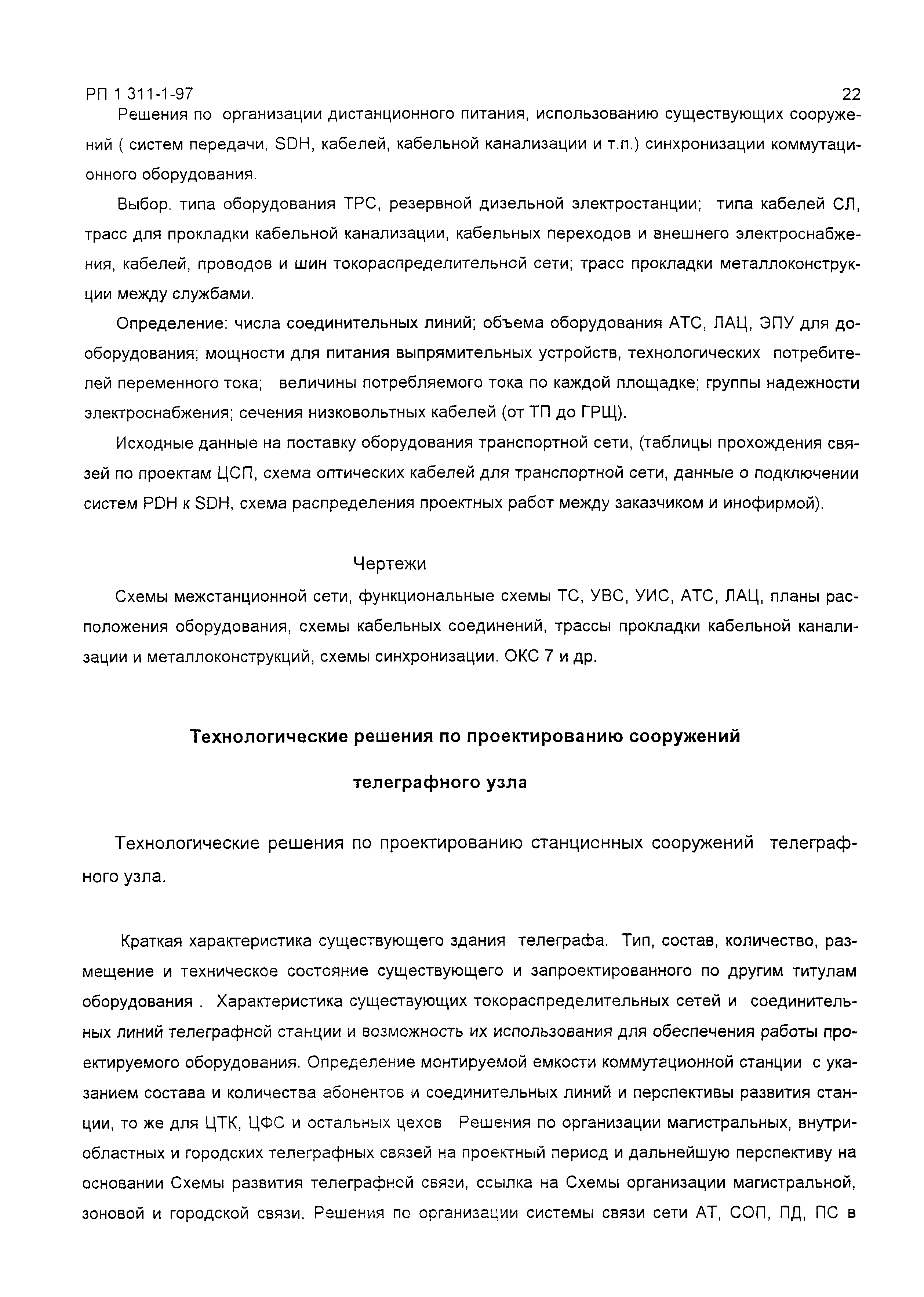 РП 1 311-1-97 22

Решения по организации дистанционного питания, использованию существующих сооружений ( систем передачи, SDH, кабелей, кабельной канализации и т.п.) синхронизации коммутационного оборудования.

Выбор. типа оборудования ТРС, резервной дизельной электростанции; типа кабелей СЛ, трасс для прокладки кабельной канализации, кабельных переходов и внешнего электроснабжения, кабелей, проводов и шин токораспределительной сети; трасс прокладки металлоконструкции между службами.

Определение: числа соединительных линий; объема оборудования АТС, ЛАЦ, ЭПУ для дооборудования; мощности для питания выпрямительных устройств, технологических потребителей переменного тока; величины потребляемого тока по каждой площадке; группы надежности электроснабжения; сечения низковольтных кабелей (от ТП до ГРЩ).

Исходные данные на поставку оборудования транспортной сети, (таблицы прохождения связей по проектам ЦСП, схема оптических кабелей для транспортной сети, данные о подключении систем PDH к SDH, схема распределения проектных работ между заказчиком и инофирмой).

Чертежи

Схемы межстанционной сети, функциональные схемы ТС, УВС, УИС, АТС, ЛАЦ, планы расположения оборудования, схемы кабельных соединений, трассы прокладки кабельной канализации и металлоконструкций, схемы синхронизации. ОКС 7 и др.

Технологические решения по проектированию сооружений

телеграфного узла

Технологические решения по проектированию станционных сооружений телеграфного узла.

Краткая характеристика существующего здания телеграфа. Тип, состав, количество, размещение и техническое состояние существующего и запроектированного по другим титулам оборудования . Характеристика существующих токораспределительных сетей и соединительных линий телеграфной станции и возможность их использования для обеспечения работы проектируемого оборудования. Определение монтируемой емкости коммутационной станции с указанием состава и количества абонентов и соединительных линий и перспективы развития станции, то же для ЦТК, ЦФС и остальных цехов Решения по организации магистральных, внутриобластных и городских телеграфных связей на проектный период и дальнейшую перспективу на основании Схемы развития телеграфной связи, ссылка на Схемы организации магистральной, зоновой и городской связи. Решения по организации системы связи сети АТ, СОП, ПД, ПС в